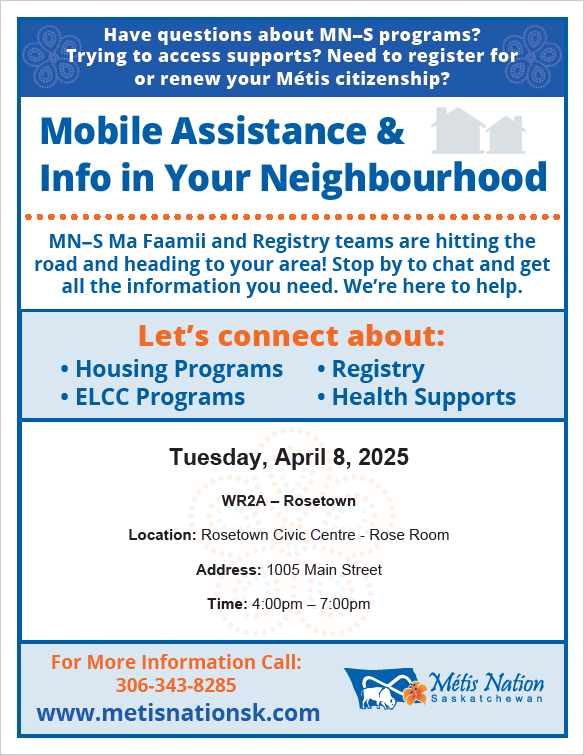 Have questions about MN–S programs? Trying to access supports? Need to register for or renew your Métis citizenship?

Mobile Assistance & Info in Your Neighbourhood

MN–S Ma Faamii and Registry teams are hitting the road and heading to your area! Stop by to chat and get all the information you need. We're here to help.

Let's connect about:

• Housing Programs
• ELCC Programs
• Registry
• Health Supports

Tuesday, April 8, 2025

WR2A – Rosetown

Location: Rosetown Civic Centre - Rose Room

Address: 1005 Main Street

Time: 4:00pm – 7:00pm

For More Information Call:
306-343-8285
www.metisnationsk.com

Métis Nation
Saskatchewan